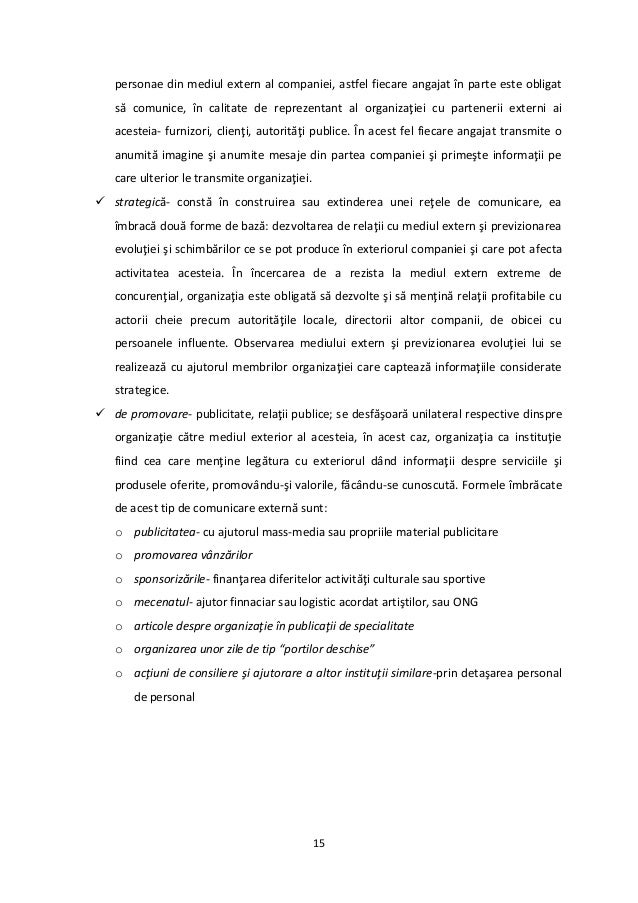 personae din mediul extern al companiei, astfel fiecare angajat în parte este obligat să comunice, în calitate de reprezentant al organizaţiei cu partenerii externi ai acesteia- furnizori, clienţi, autorităţi publice. În acest fel fiecare angajat transmite o anumită imagine şi anumite mesaje din partea companiei şi primeşte informaţii pe care ulterior le transmite organizaţiei.

✓ strategică- constă în construirea sau extinderea unei reţele de comunicare, ea îmbracă două forme de bază: dezvoltarea de relaţii cu mediul extern şi previzionarea evoluţiei şi schimbărilor ce se pot produce în exteriorul companiei şi care pot afecta activitatea acesteia. În încercarea de a rezista la mediul extern extreme de concurenţial, organizaţia este obligată să dezvolte şi să menţină relaţii profitabile cu actorii cheie precum autorităţile locale, directorii altor companii, de obicei cu persoanele influente. Observarea mediului extern şi previzionarea evoluţiei lui se realizează cu ajutorul membrilor organizaţiei care captează informaţiile considerate strategice.

✓ de promovare- publicitate, relaţii publice; se desfăşoară unilateral respective dinspre organizaţie către mediul exterior al acesteia, în acest caz, organizaţia ca instituţie fiind cea care menţine legătura cu exteriorul dând informaţii despre serviciile şi produsele oferite, promovându-şi valorile, făcându-se cunoscută. Formele îmbrăcate de acest tip de comunicare externă sunt:

o publicitatea- cu ajutorul mass-media sau propriile material publicitare
o promovarea vânzărilor
o sponsorizările- finanţarea diferitelor activităţi culturale sau sportive
o mecenatul- ajutor finnaciar sau logistic acordat artiştilor, sau ONG
o articole despre organizaţie în publicaţii de specialitate
o organizarea unor zile de tip "portilor deschise"
o acţiuni de consiliere şi ajutorare a altor instituţii similare-prin detaşarea personal de personal

15